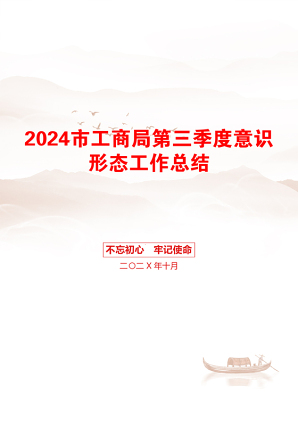 2024市工商局第三季度意识形态工作总结

不忘初心　牢记使命

二〇二X年十月